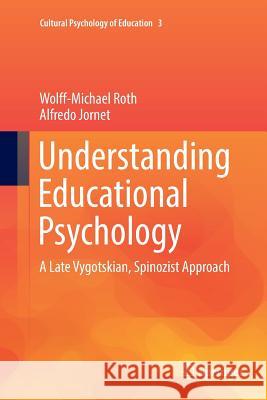 Cultural Psychology of Education 3

Wolff-Michael Roth
Alfredo Jornet

Understanding Educational Psychology

A Late Vygotskian, Spinozist Approach

Kraina Książek